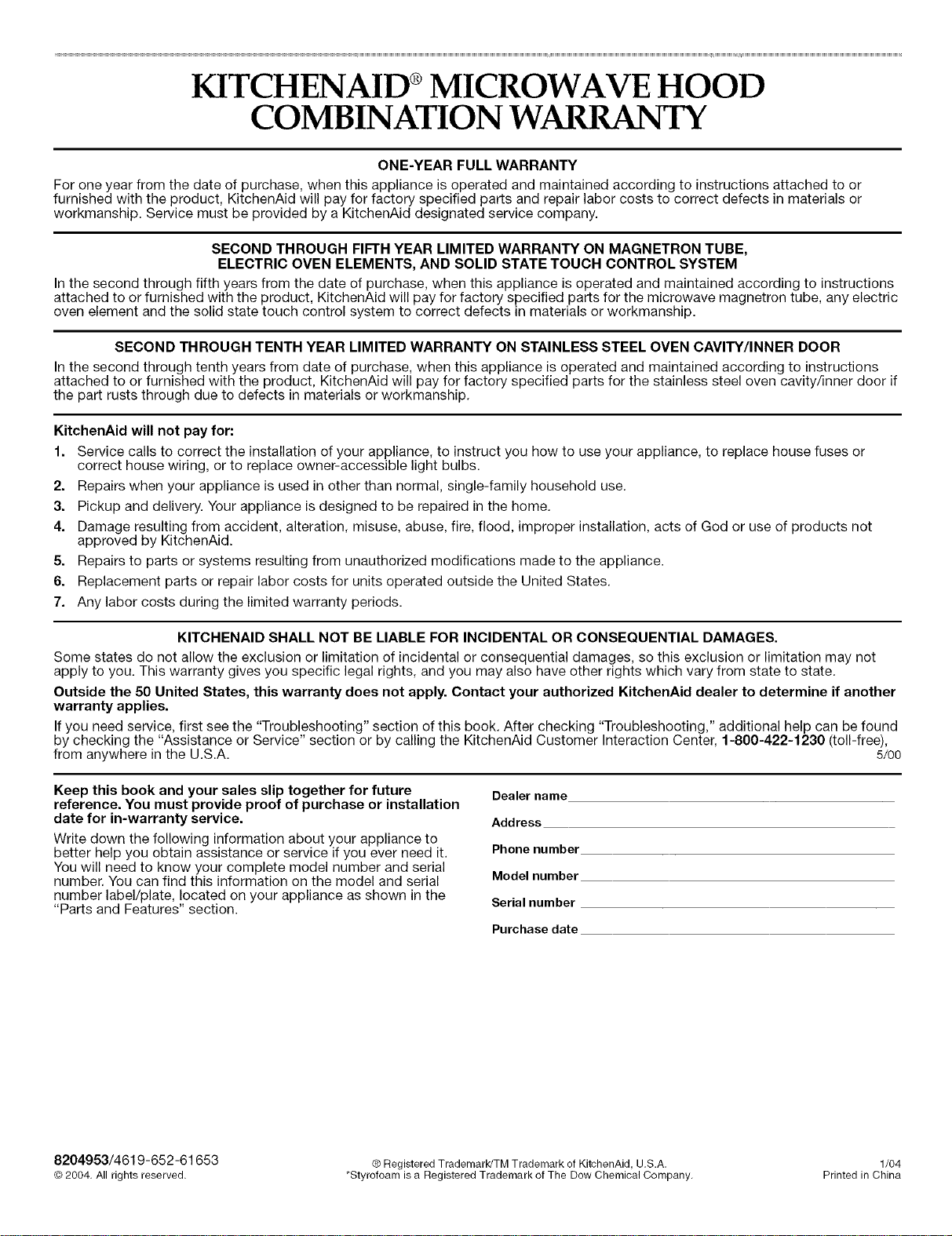 KITCHENAID® MICROWAVE HOOD COMBINATION WARRANTY

ONE-YEAR FULL WARRANTY

For one year from the date of purchase, when this appliance is operated and maintained according to instructions attached to or furnished with the product, KitchenAid will pay for factory specified parts and repair labor costs to correct defects in materials or workmanship. Service must be provided by a KitchenAid designated service company.

SECOND THROUGH FIFTH YEAR LIMITED WARRANTY ON MAGNETRON TUBE, ELECTRIC OVEN ELEMENTS, AND SOLID STATE TOUCH CONTROL SYSTEM

In the second through fifth years from the date of purchase, when this appliance is operated and maintained according to instructions attached to or furnished with the product, KitchenAid will pay for factory specified parts for the microwave magnetron tube, any electric oven element and the solid state touch control system to correct defects in materials or workmanship.

SECOND THROUGH TENTH YEAR LIMITED WARRANTY ON STAINLESS STEEL OVEN CAVITY/INNER DOOR

In the second through tenth years from date of purchase, when this appliance is operated and maintained according to instructions attached to or furnished with the product, KitchenAid will pay for factory specified parts for the stainless steel oven cavity/inner door if the part rusts through due to defects in materials or workmanship.

KitchenAid will not pay for:

1. Service calls to correct the installation of your appliance, to instruct you how to use your appliance, to replace house fuses or correct house wiring, or to replace owner-accessible light bulbs.
2. Repairs when your appliance is used in other than normal, single-family household use.
3. Pickup and delivery. Your appliance is designed to be repaired in the home.
4. Damage resulting from accident, alteration, misuse, abuse, fire, flood, improper installation, acts of God or use of products not approved by KitchenAid.
5. Repairs to parts or systems resulting from unauthorized modifications made to the appliance.
6. Replacement parts or repair labor costs for units operated outside the United States.
7. Any labor costs during the limited warranty periods.

KITCHENAID SHALL NOT BE LIABLE FOR INCIDENTAL OR CONSEQUENTIAL DAMAGES.

Some states do not allow the exclusion or limitation of incidental or consequential damages, so this exclusion or limitation may not apply to you. This warranty gives you specific legal rights, and you may also have other rights which vary from state to state.

Outside the 50 United States, this warranty does not apply. Contact your authorized KitchenAid dealer to determine if another warranty applies.

If you need service, first see the "Troubleshooting" section of this book. After checking "Troubleshooting," additional help can be found by checking the "Assistance or Service" section or by calling the KitchenAid Customer Interaction Center, 1-800-422-1230 (toll-free), from anywhere in the U.S.A. 5/00

Keep this book and your sales slip together for future reference. You must provide proof of purchase or installation date for in-warranty service.

Write down the following information about your appliance to better help you obtain assistance or service if you ever need it. You will need to know your complete model number and serial number. You can find this information on the model and serial number label/plate, located on your appliance as shown in the "Parts and Features" section.

Dealer name
Address
Phone number
Model number
Serial number
Purchase date

8204953/4619-652-61653
© 2004. All rights reserved.

® Registered Trademark/TM Trademark of KitchenAid, U.S.A.
*Styrofoam is a Registered Trademark of The Dow Chemical Company.

1/04
Printed in China